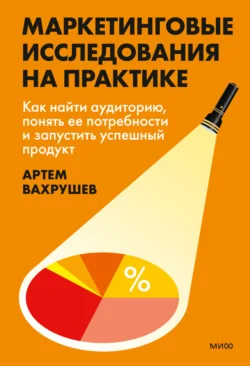 МАРКЕТИНГОВЫЕ ИССЛЕДОВАНИЯ НА ПРАКТИКЕ

Как найти аудиторию, понять ее потребности и запустить успешный продукт

АРТЕМ ВАХРУШЕВ

%

МИФ